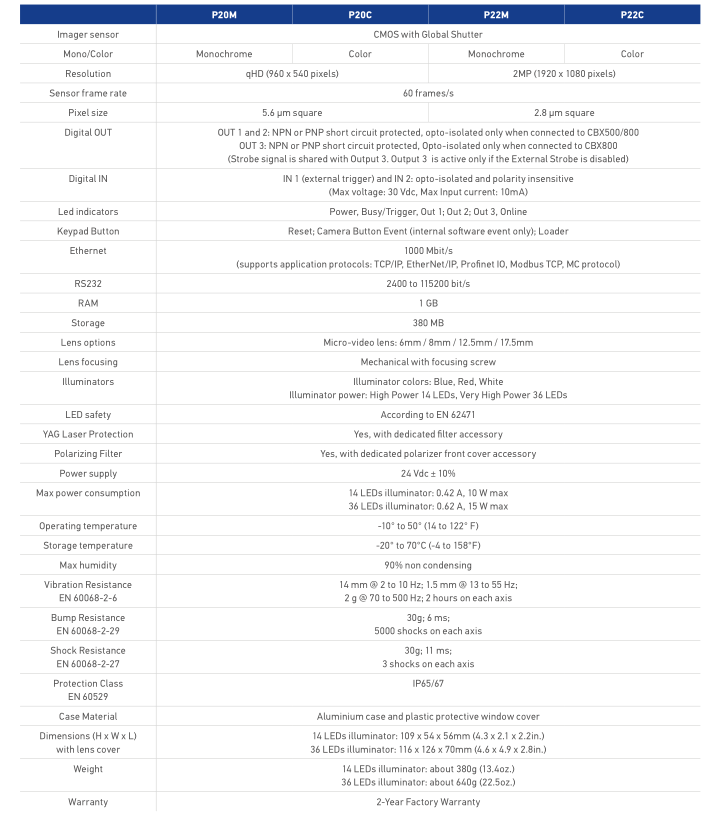 | | P20M | P20C | P22M | P22C |
|---|---|---|---|---|
| Imager sensor | CMOS with Global Shutter | | | |
| Mono/Color | Monochrome | Color | Monochrome | Color |
| Resolution | qHD (960 x 540 pixels) | | 2MP (1920 x 1080 pixels) | |
| Sensor frame rate | 60 frames/s | | | |
| Pixel size | 5.6 µm square | | 2.8 µm square | |
| Digital OUT | OUT 1 and 2: NPN or PNP short circuit protected, opto-isolated only when connected to CBX500/800 OUT 3: NPN or PNP short circuit protected, Opto-isolated only when connected to CBX800 (Strobe signal is shared with Output 3. Output 3 is active only if the External Strobe is disabled) | | | |
| Digital IN | IN 1 (external trigger) and IN 2: opto-isolated and polarity insensitive (Max voltage: 30 Vdc, Max Input current: 10mA) | | | |
| Led indicators | Power, Busy/Trigger, Out 1; Out 2; Out 3, Online | | | |
| Keypad Button | Reset; Camera Button Event (internal software event only); Loader | | | |
| Ethernet | 1000 Mbit/s (supports application protocols: TCP/IP, EtherNet/IP, Profinet IO, Modbus TCP, MC protocol) | | | |
| RS232 | 2400 to 115200 bit/s | | | |
| RAM | 1 GB | | | |
| Storage | 380 MB | | | |
| Lens options | Micro-video lens: 6mm / 8mm / 12.5mm / 17.5mm | | | |
| Lens focusing | Mechanical with focusing screw | | | |
| Illuminators | Illuminator colors: Blue, Red, White Illuminator power: High Power 14 LEDs, Very High Power 36 LEDs | | | |
| LED safety | According to EN 62471 | | | |
| YAG Laser Protection | Yes, with dedicated filter accessory | | | |
| Polarizing Filter | Yes, with dedicated polarizer front cover accessory | | | |
| Power supply | 24 Vdc ± 10% | | | |
| Max power consumption | 14 LEDs illuminator: 0.42 A, 10 W max 36 LEDs illuminator: 0.62 A, 15 W max | | | |
| Operating temperature | -10° to 50° (14 to 122° F) | | | |
| Storage temperature | -20° to 70°C (-4 to 158°F) | | | |
| Max humidity | 90% non condensing | | | |
| Vibration Resistance EN 60068-2-6 | 14 mm @ 2 to 10 Hz; 1.5 mm @ 13 to 55 Hz; 2 g @ 70 to 500 Hz; 2 hours on each axis | | | |
| Bump Resistance EN 60068-2-29 | 30g; 6 ms; 5000 shocks on each axis | | | |
| Shock Resistance EN 60068-2-27 | 30g; 11 ms; 3 shocks on each axis | | | |
| Protection Class EN 60529 | IP65/67 | | | |
| Case Material | Aluminium case and plastic protective window cover | | | |
| Dimensions (H x W x L) with lens cover | 14 LEDs illuminator: 109 x 54 x 56mm (4.3 x 2.1 x 2.2in.) 36 LEDs illuminator: 116 x 126 x 70mm (4.6 x 4.9 x 2.8in.) | | | |
| Weight | 14 LEDs illuminator: about 380g (13.4oz.) 36 LEDs illuminator: about 640g (22.5oz.) | | | |
| Warranty | 2-Year Factory Warranty | | | |